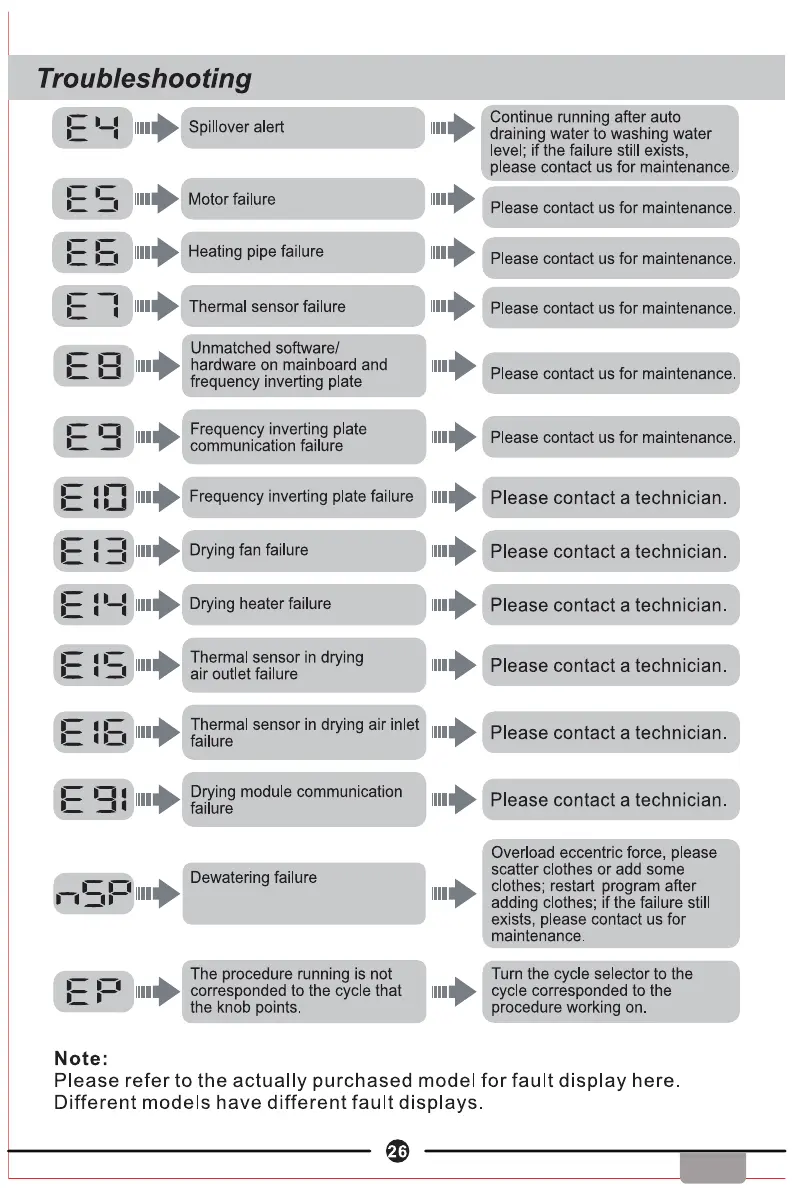 Troubleshooting

E4 Spillover alert Continue running after auto draining water to washing water level; if the failure still exists, please contact us for maintenance.

E5 Motor failure Please contact us for maintenance.

E6 Heating pipe failure Please contact us for maintenance.

E7 Thermal sensor failure Please contact us for maintenance.

E8 Unmatched software/ hardware on mainboard and frequency inverting plate Please contact us for maintenance.

E9 Frequency inverting plate communication failure Please contact us for maintenance.

E10 Frequency inverting plate failure Please contact a technician.

E13 Drying fan failure Please contact a technician.

E14 Drying heater failure Please contact a technician.

E15 Thermal sensor in drying air outlet failure Please contact a technician.

E16 Thermal sensor in drying air inlet failure Please contact a technician.

E91 Drying module communication failure Please contact a technician.

nSP Dewatering failure Overload eccentric force, please scatter clothes or add some clothes; restart program after adding clothes; if the failure still exists, please contact us for maintenance.

EP The procedure running is not corresponded to the cycle that the knob points. Turn the cycle selector to the cycle corresponded to the procedure working on.

Note:
Please refer to the actually purchased model for fault display here. Different models have different fault displays.

26